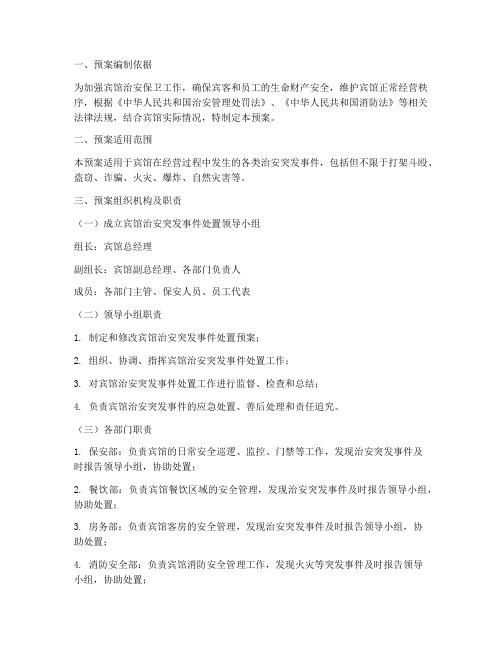 一、预案编制依据

为加强宾馆治安保卫工作，确保宾客和员工的生命财产安全，维护宾馆正常经营秩序，根据《中华人民共和国治安管理处罚法》、《中华人民共和国消防法》等相关法律法规，结合宾馆实际情况，特制定本预案。

二、预案适用范围

本预案适用于宾馆在经营过程中发生的各类治安突发事件，包括但不限于打架斗殴、盗窃、诈骗、火灾、爆炸、自然灾害等。

三、预案组织机构及职责

（一）成立宾馆治安突发事件处置领导小组

组长：宾馆总经理

副组长：宾馆副总经理、各部门负责人

成员：各部门主管、保安人员、员工代表

（二）领导小组职责

1. 制定和修改宾馆治安突发事件处置预案；

2. 组织、协调、指挥宾馆治安突发事件处置工作；

3. 对宾馆治安突发事件处置工作进行监督、检查和总结；

4. 负责宾馆治安突发事件的应急处置、善后处理和责任追究。

（三）各部门职责

1. 保安部：负责宾馆的日常安全巡逻、监控、门禁等工作，发现治安突发事件及时报告领导小组，协助处置；

2. 餐饮部：负责宾馆餐饮区域的安全管理，发现治安突发事件及时报告领导小组，协助处置；

3. 房务部：负责宾馆客房的安全管理，发现治安突发事件及时报告领导小组，协助处置；

4. 消防安全部：负责宾馆消防安全管理工作，发现火灾等突发事件及时报告领导小组，协助处置；